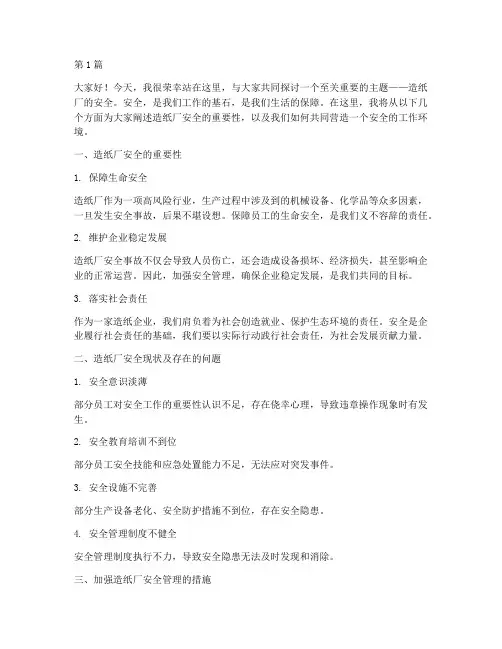 第1篇

大家好！今天，我很荣幸站在这里，与大家共同探讨一个至关重要的主题——造纸厂的安全。安全，是我们工作的基石，是我们生活的保障。在这里，我将从以下几个方面为大家阐述造纸厂安全的重要性，以及我们如何共同营造一个安全的工作环境。

一、造纸厂安全的重要性

1. 保障生命安全

造纸厂作为一项高风险行业，生产过程中涉及到的机械设备、化学品等众多因素，一旦发生安全事故，后果不堪设想。保障员工的生命安全，是我们义不容辞的责任。

2. 维护企业稳定发展

造纸厂安全事故不仅会导致人员伤亡，还会造成设备损坏、经济损失，甚至影响企业的正常运营。因此，加强安全管理，确保企业稳定发展，是我们共同的目标。

3. 落实社会责任

作为一家造纸企业，我们肩负着为社会创造就业、保护生态环境的责任。安全是企业履行社会责任的基础，我们要以实际行动践行社会责任，为社会发展贡献力量。

二、造纸厂安全现状及存在的问题

1. 安全意识淡薄

部分员工对安全工作的重要性认识不足，存在侥幸心理，导致违章操作现象时有发生。

2. 安全教育培训不到位

部分员工安全技能和应急处置能力不足，无法应对突发事件。

3. 安全设施不完善

部分生产设备老化、安全防护措施不到位，存在安全隐患。

4. 安全管理制度不健全

安全管理制度执行不力，导致安全隐患无法及时发现和消除。

三、加强造纸厂安全管理的措施